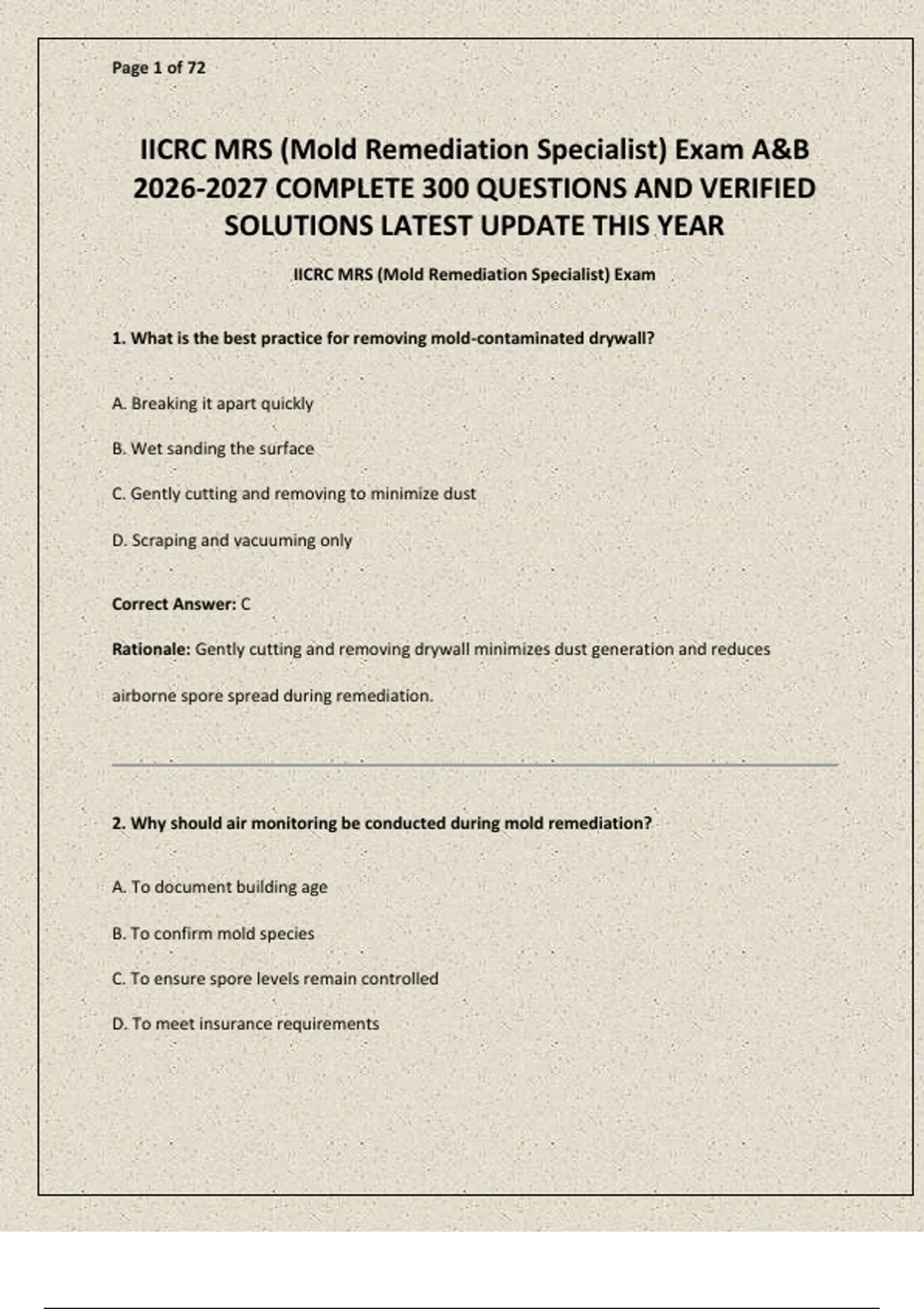 Page 1 of 72

IICRC MRS (Mold Remediation Specialist) Exam A&B 2026-2027 COMPLETE 300 QUESTIONS AND VERIFIED SOLUTIONS LATEST UPDATE THIS YEAR

IICRC MRS (Mold Remediation Specialist) Exam

1. What is the best practice for removing mold-contaminated drywall?

A. Breaking it apart quickly

B. Wet sanding the surface

C. Gently cutting and removing to minimize dust

D. Scraping and vacuuming only

Correct Answer: C

Rationale: Gently cutting and removing drywall minimizes dust generation and reduces airborne spore spread during remediation.

2. Why should air monitoring be conducted during mold remediation?

A. To document building age

B. To confirm mold species

C. To ensure spore levels remain controlled

D. To meet insurance requirements